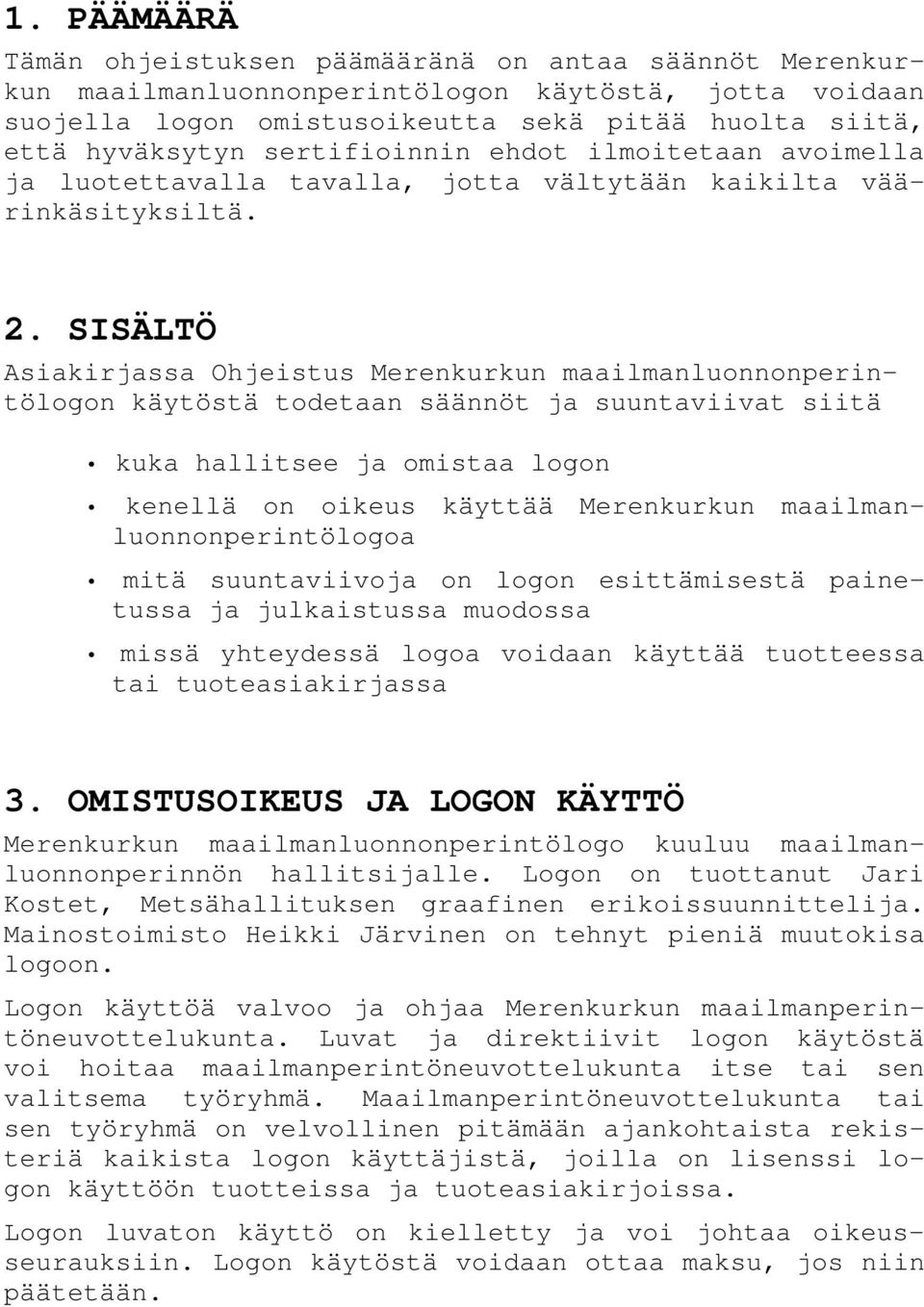 1. PÄÄMÄÄRÄ

Tämän ohjeistuksen päämääränä on antaa säännöt Merenkurkun maailmanluonnonperintölogon käytöstä, jotta voidaan suojella logon omistusoikeutta sekä pitää huolta siitä, että hyväksytyn sertifioinnin ehdot ilmoitetaan avoimella ja luotettavalla tavalla, jotta vältytään kaikilta väärinkäsityksiltä.

2. SISÄLTÖ

Asiakirjassa Ohjeistus Merenkurkun maailmanluonnonperintölogon käytöstä todetaan säännöt ja suuntaviivat siitä

• kuka hallitsee ja omistaa logon

• kenellä on oikeus käyttää Merenkurkun maailmanluonnonperintölogoa

• mitä suuntaviivoja on logon esittämisestä painetussa ja julkaistussa muodossa

• missä yhteydessä logoa voidaan käyttää tuotteessa tai tuoteasiakirjassa

3. OMISTUSOIKEUS JA LOGON KÄYTTÖ

Merenkurkun maailmanluonnonperintölogo kuuluu maailmanluonnonperinnön hallitsijalle. Logon on tuottanut Jari Kostet, Metsähallituksen graafinen erikoissuunnittelija. Mainostoimisto Heikki Järvinen on tehnyt pieniä muutokisa logoon.

Logon käyttöä valvoo ja ohjaa Merenkurkun maailmanperintöneuvottelukunta. Luvat ja direktiivit logon käytöstä voi hoitaa maailmanperintöneuvottelukunta itse tai sen valitsema työryhmä. Maailmanperintöneuvottelukunta tai sen työryhmä on velvollinen pitämään ajankohtaista rekisteriä kaikista logon käyttäjistä, joilla on lisenssi logon käyttöön tuotteissa ja tuoteasiakirjoissa.

Logon luvaton käyttö on kielletty ja voi johtaa oikeusseurauksiin. Logon käytöstä voidaan ottaa maksu, jos niin päätetään.